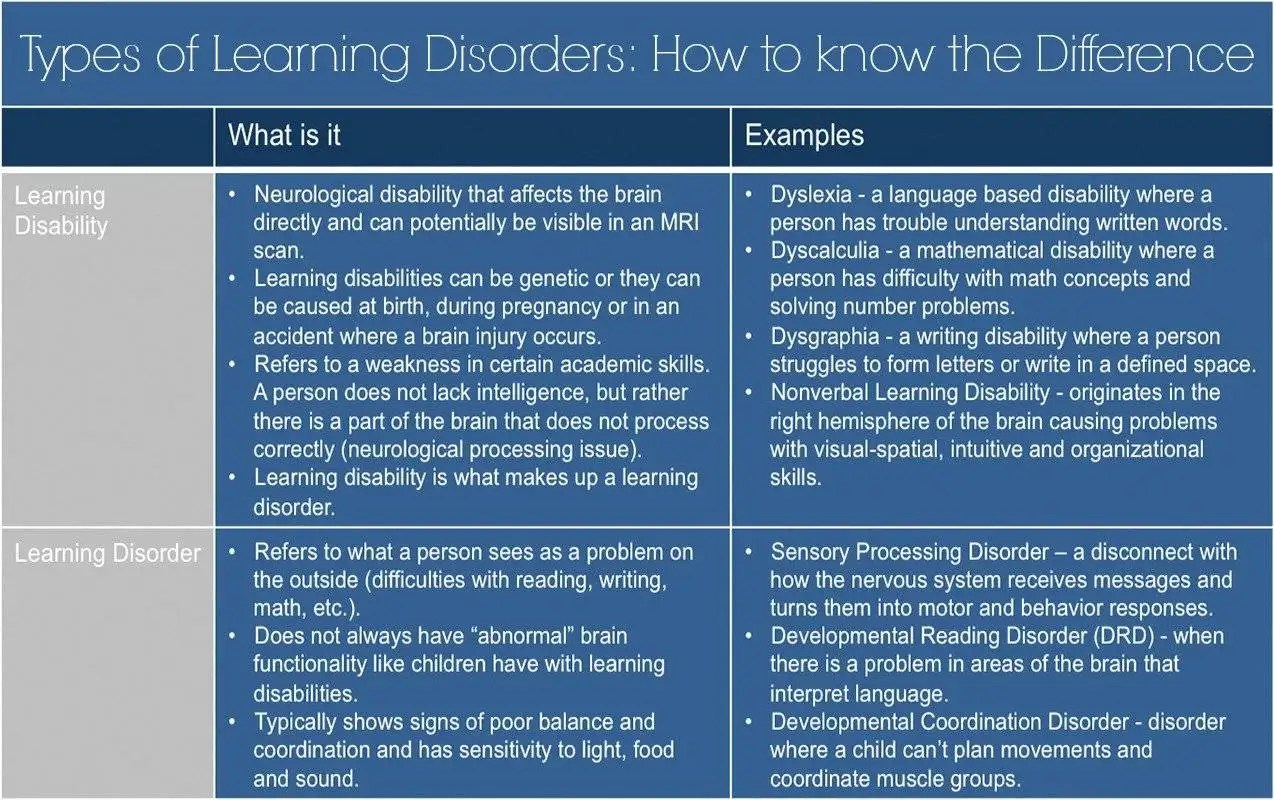 Types of Learning Disorders: How to know the Difference

|  | What is it | Examples |
|---|---|---|
| Learning Disability | • Neurological disability that affects the brain directly and can potentially be visible in an MRI scan. • Learning disabilities can be genetic or they can be caused at birth, during pregnancy or in an accident where a brain injury occurs. • Refers to a weakness in certain academic skills. A person does not lack intelligence, but rather there is a part of the brain that does not process correctly (neurological processing issue). • Learning disability is what makes up a learning disorder. | • Dyslexia - a language based disability where a person has trouble understanding written words. • Dyscalculia - a mathematical disability where a person has difficulty with math concepts and solving number problems. • Dysgraphia - a writing disability where a person struggles to form letters or write in a defined space. • Nonverbal Learning Disability - originates in the right hemisphere of the brain causing problems with visual-spatial, intuitive and organizational skills. |
| Learning Disorder | • Refers to what a person sees as a problem on the outside (difficulties with reading, writing, math, etc.). • Does not always have "abnormal" brain functionality like children have with learning disabilities. • Typically shows signs of poor balance and coordination and has sensitivity to light, food and sound. | • Sensory Processing Disorder – a disconnect with how the nervous system receives messages and turns them into motor and behavior responses. • Developmental Reading Disorder (DRD) - when there is a problem in areas of the brain that interpret language. • Developmental Coordination Disorder - disorder where a child can't plan movements and coordinate muscle groups. |